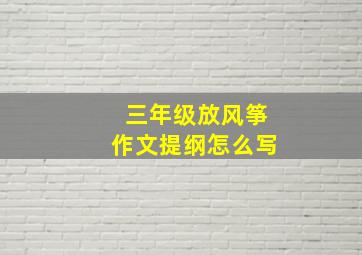 三年级放风筝
作文提纲怎么写